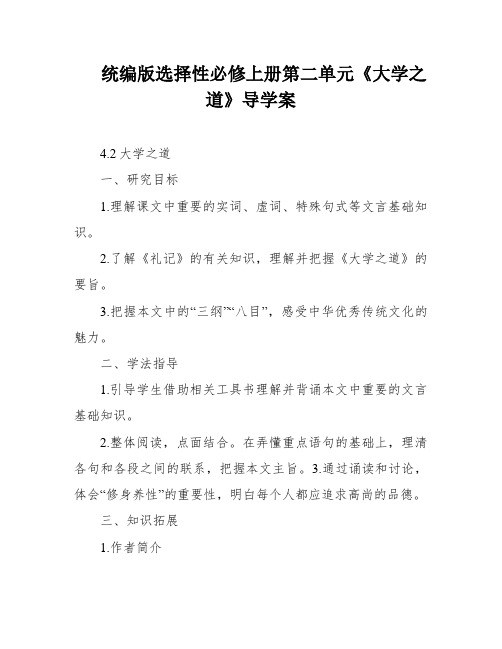 统编版选择性必修上册第二单元《大学之道》导学案

4.2 大学之道

一、研究目标

1.理解课文中重要的实词、虚词、特殊句式等文言基础知识。

2.了解《礼记》的有关知识，理解并把握《大学之道》的要旨。

3.把握本文中的“三纲”“八目”，感受中华优秀传统文化的魅力。

二、学法指导

1.引导学生借助相关工具书理解并背诵本文中重要的文言基础知识。

2.整体阅读，点面结合。在弄懂重点语句的基础上，理清各句和各段之间的联系，把握本文主旨。3.通过诵读和讨论，体会“修身养性”的重要性，明白每个人都应追求高尚的品德。

三、知识拓展

1.作者简介